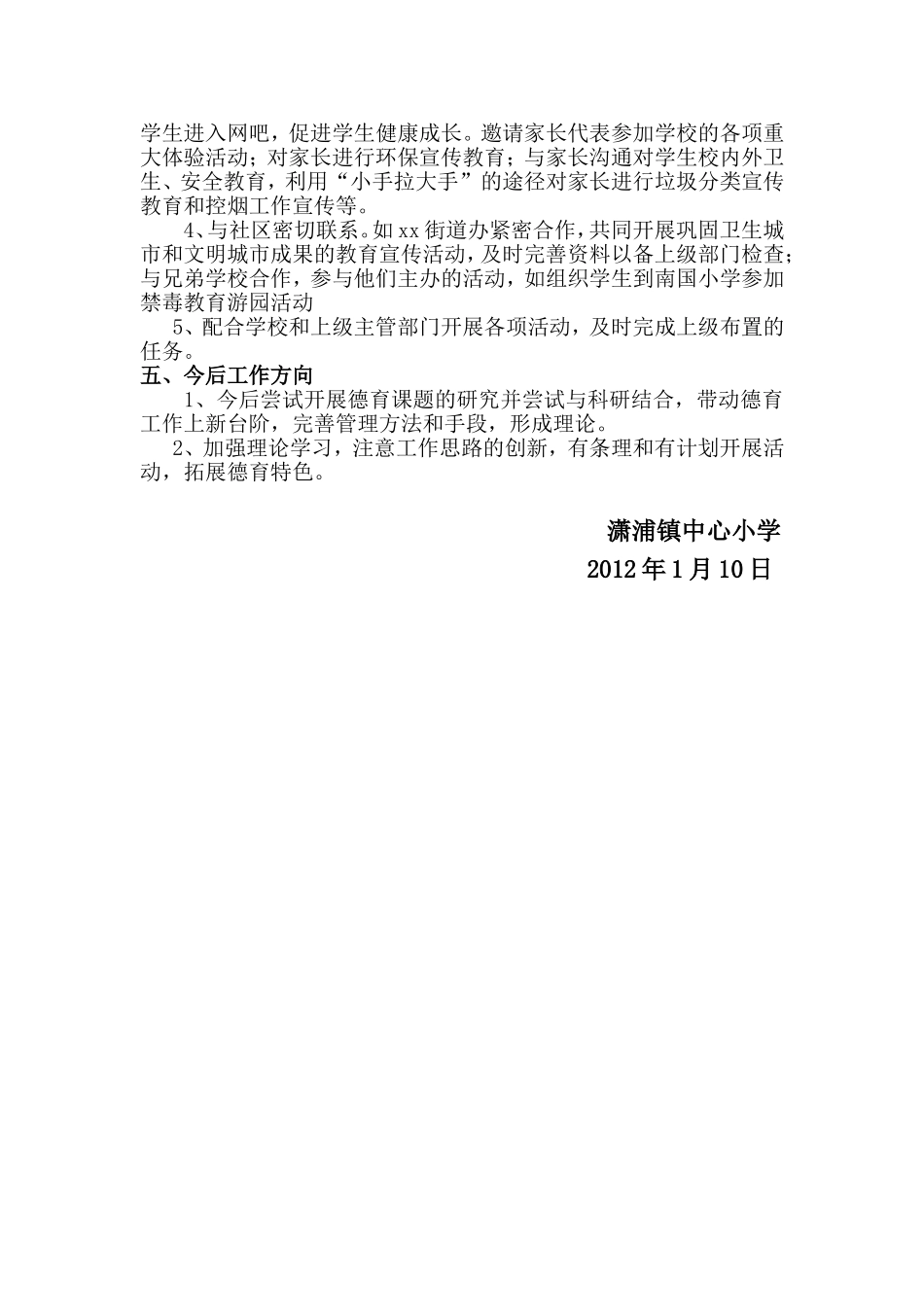 学生进入网吧，促进学生健康成长。邀请家长代表参加学校的各项重大体验活动；对家长进行环保宣传教育；与家长沟通对学生校内外卫生、安全教育，利用“小手拉大手”的途径对家长进行垃圾分类宣传教育和控烟工作宣传等。

4、与社区密切联系。如xx街道办紧密合作，共同开展巩固卫生城市和文明城市成果的教育宣传活动，及时完善资料以备上级部门检查；与兄弟学校合作，参与他们主办的活动，如组织学生到南国小学参加禁毒教育游园活动

5、配合学校和上级主管部门开展各项活动，及时完成上级布置的任务。

五、今后工作方向

1、今后尝试开展德育课题的研究并尝试与科研结合，带动德育工作上新台阶，完善管理方法和手段，形成理论。

2、加强理论学习，注意工作思路的创新，有条理和有计划开展活动，拓展德育特色。

潇浦镇中心小学

2012年1月10日